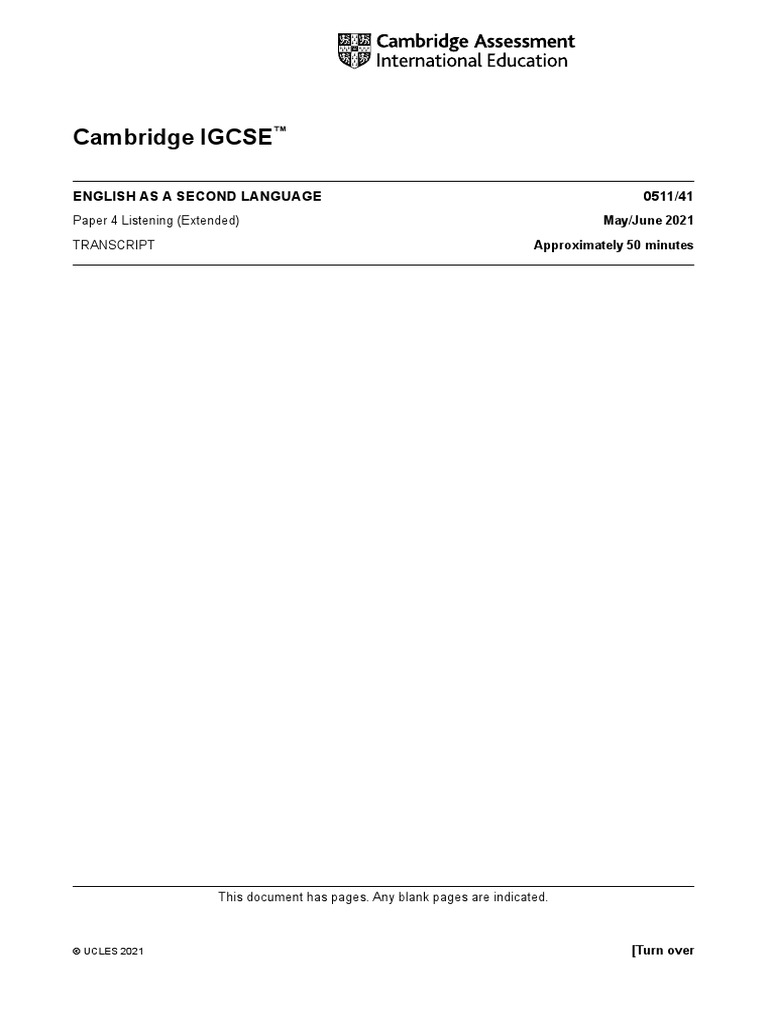 Cambridge Assessment
International Education

Cambridge IGCSE™

ENGLISH AS A SECOND LANGUAGE
0511/41

Paper 4 Listening (Extended)
May/June 2021

TRANSCRIPT
Approximately 50 minutes

This document has pages. Any blank pages are indicated.

© UCLES 2021
[Turn over